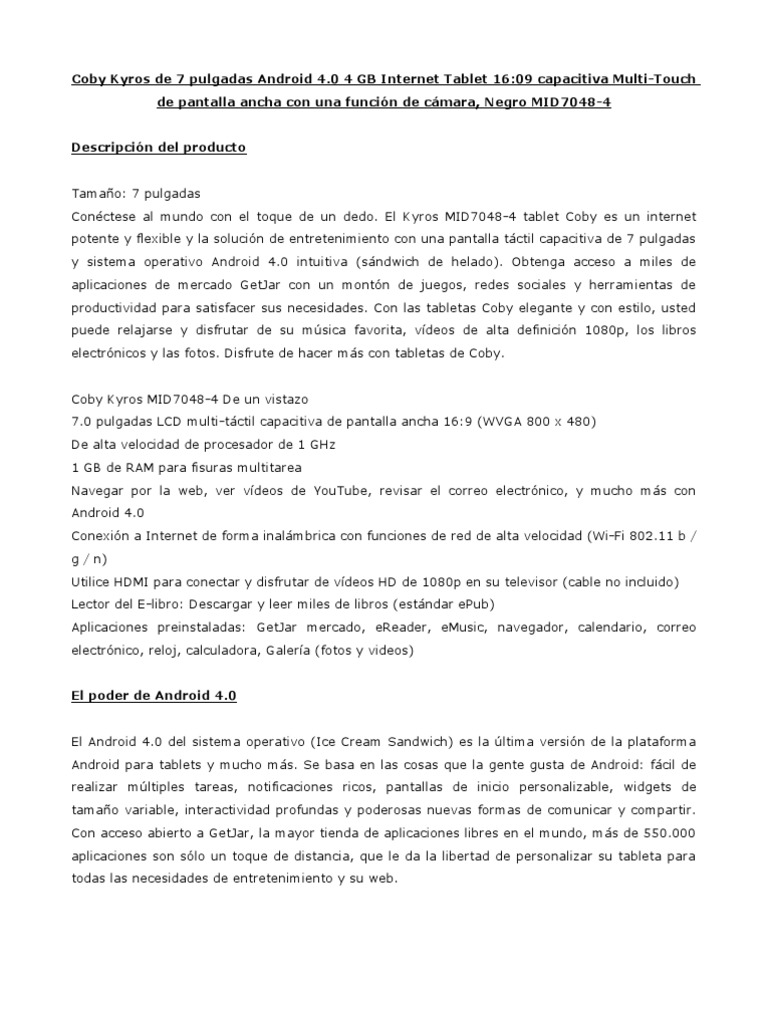 Coby Kyros de 7 pulgadas Android 4.0 4 GB Internet Tablet 16:09 capacitiva Multi-Touch de pantalla ancha con una función de cámara, Negro MID7048-4

Descripción del producto

Tamaño: 7 pulgadas
Conéctese al mundo con el toque de un dedo. El Kyros MID7048-4 tablet Coby es un internet potente y flexible y la solución de entretenimiento con una pantalla táctil capacitiva de 7 pulgadas y sistema operativo Android 4.0 intuitiva (sándwich de helado). Obtenga acceso a miles de aplicaciones de mercado GetJar con un montón de juegos, redes sociales y herramientas de productividad para satisfacer sus necesidades. Con las tabletas Coby elegante y con estilo, usted puede relajarse y disfrutar de su música favorita, vídeos de alta definición 1080p, los libros electrónicos y las fotos. Disfrute de hacer más con tabletas de Coby.

Coby Kyros MID7048-4 De un vistazo
7.0 pulgadas LCD multi-táctil capacitiva de pantalla ancha 16:9 (WVGA 800 x 480)
De alta velocidad de procesador de 1 GHz
1 GB de RAM para fisuras multitarea
Navegar por la web, ver vídeos de YouTube, revisar el correo electrónico, y mucho más con Android 4.0
Conexión a Internet de forma inalámbrica con funciones de red de alta velocidad (Wi-Fi 802.11 b / g / n)
Utilice HDMI para conectar y disfrutar de vídeos HD de 1080p en su televisor (cable no incluido)
Lector del E-libro: Descargar y leer miles de libros (estándar ePub)
Aplicaciones preinstaladas: GetJar mercado, eReader, eMusic, navegador, calendario, correo electrónico, reloj, calculadora, Galería (fotos y videos)

El poder de Android 4.0

El Android 4.0 del sistema operativo (Ice Cream Sandwich) es la última versión de la plataforma Android para tablets y mucho más. Se basa en las cosas que la gente gusta de Android: fácil de realizar múltiples tareas, notificaciones ricos, pantallas de inicio personalizable, widgets de tamaño variable, interactividad profundas y poderosas nuevas formas de comunicar y compartir. Con acceso abierto a GetJar, la mayor tienda de aplicaciones libres en el mundo, más de 550.000 aplicaciones son sólo un toque de distancia, que le da la libertad de personalizar su tableta para todas las necesidades de entretenimiento y su web.